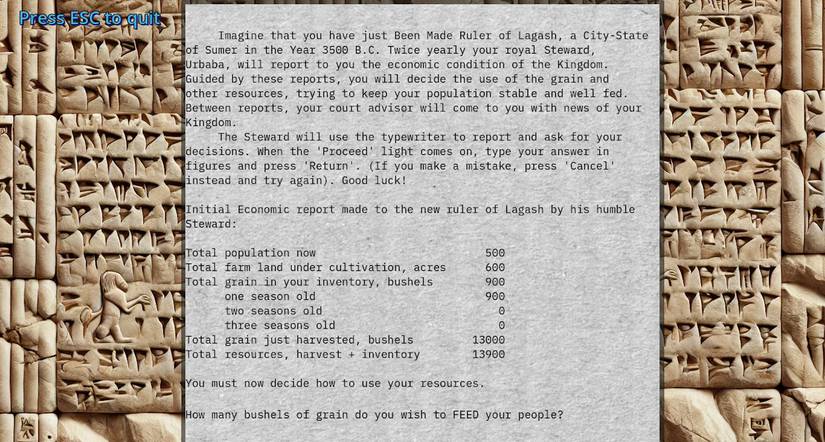 Press ESC to quit

Imagine that you have just Been Made Ruler of Lagash, a City-State of Sumer in the Year 3500 B.C. Twice yearly your royal Steward, Urbaba, will report to you the economic condition of the Kingdom. Guided by these reports, you will decide the use of the grain and other resources, trying to keep your population stable and well fed. Between reports, your court advisor will come to you with news of your Kingdom.

The Steward will use the typewriter to report and ask for your decisions. When the 'Proceed' light comes on, type your answer in figures and press 'Return'. (If you make a mistake, press 'Cancel' instead and try again). Good luck!

Initial Economic report made to the new ruler of Lagash by his humble Steward:

| | |
|---|---|
| Total population now | 500 |
| Total farm land under cultivation, acres | 600 |
| Total grain in your inventory, bushels | 900 |
| one season old | 900 |
| two seasons old | 0 |
| three seasons old | 0 |
| Total grain just harvested, bushels | 13000 |
| Total resources, harvest + inventory | 13900 |

You must now decide how to use your resources.

How many bushels of grain do you wish to FEED your people?